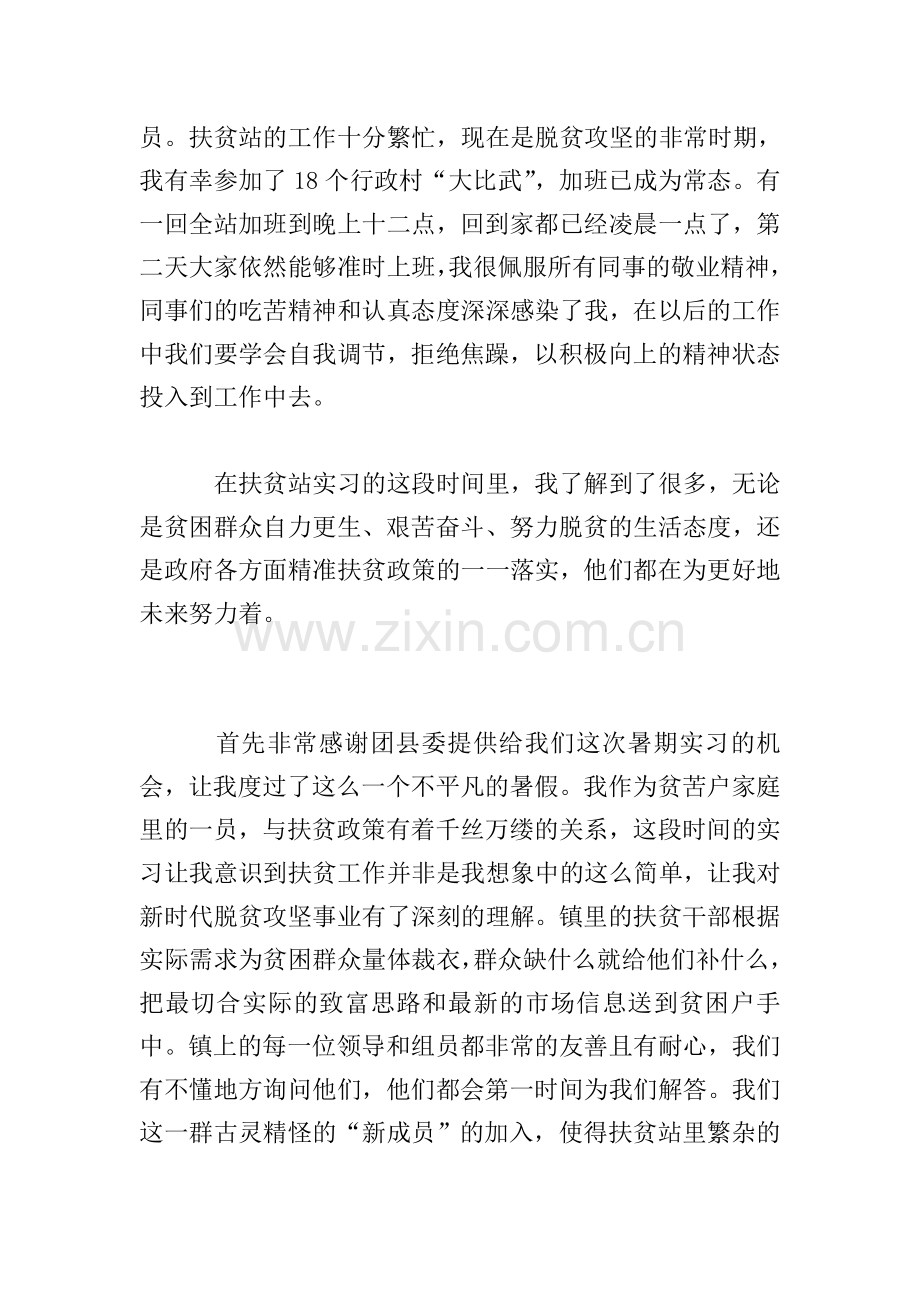 员。扶贫站的工作十分繁忙，现在是脱贫攻坚的非常时期，我有幸参加了 18 个行政村“大比武”，加班已成为常态。有一回全站加班到晚上十二点，回到家都已经凌晨一点了，第二天大家依然能够准时上班，我很佩服所有同事的敬业精神，同事们的吃苦精神和认真态度深深感染了我，在以后的工作中我们要学会自我调节，拒绝焦躁，以积极向上的精神状态投入到工作中去。

在扶贫站实习的这段时间里，我了解到了很多，无论是贫困群众自力更生、艰苦奋斗、努力脱贫的生活态度，还是政府各方面精准扶贫政策的一一落实，他们都在为更好地未来努力着。

www.zixin.com.cn

首先非常感谢团县委提供给我们这次暑期实习的机会，让我度过了这么一个不平凡的暑假。我作为贫苦户家庭里的一员，与扶贫政策有着千丝万缕的关系，这段时间的实习让我意识到扶贫工作并非是我想象中的这么简单，让我对新时代脱贫攻坚事业有了深刻的理解。镇里的扶贫干部根据实际需求为贫困群众量体裁衣，群众缺什么就给他们补什么，把最切合实际的致富思路和最新的市场信息送到贫困户手中。镇上的每一位领导和组员都非常的友善且有耐心，我们有不懂地方询问他们，他们都会第一时间为我们解答。我们这一群古灵精怪的“新成员”的加入，使得扶贫站里繁杂的